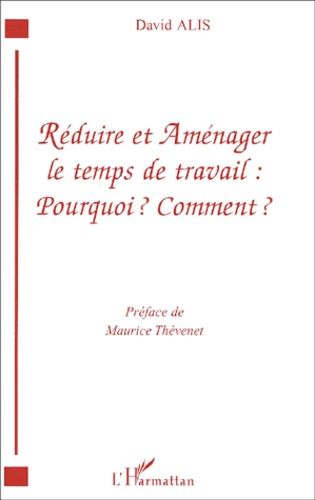 David ALIS

Réduire et Aménager le temps de travail : Pourquoi ? Comment ?

Préface de
Maurice Thévenet

L'Harmattan